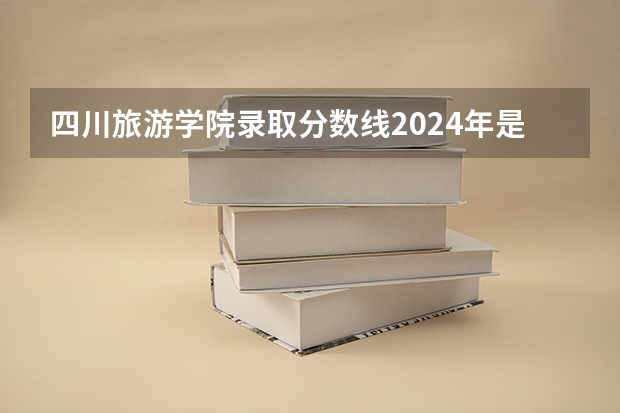 四川旅游学院录取分数线2024年是